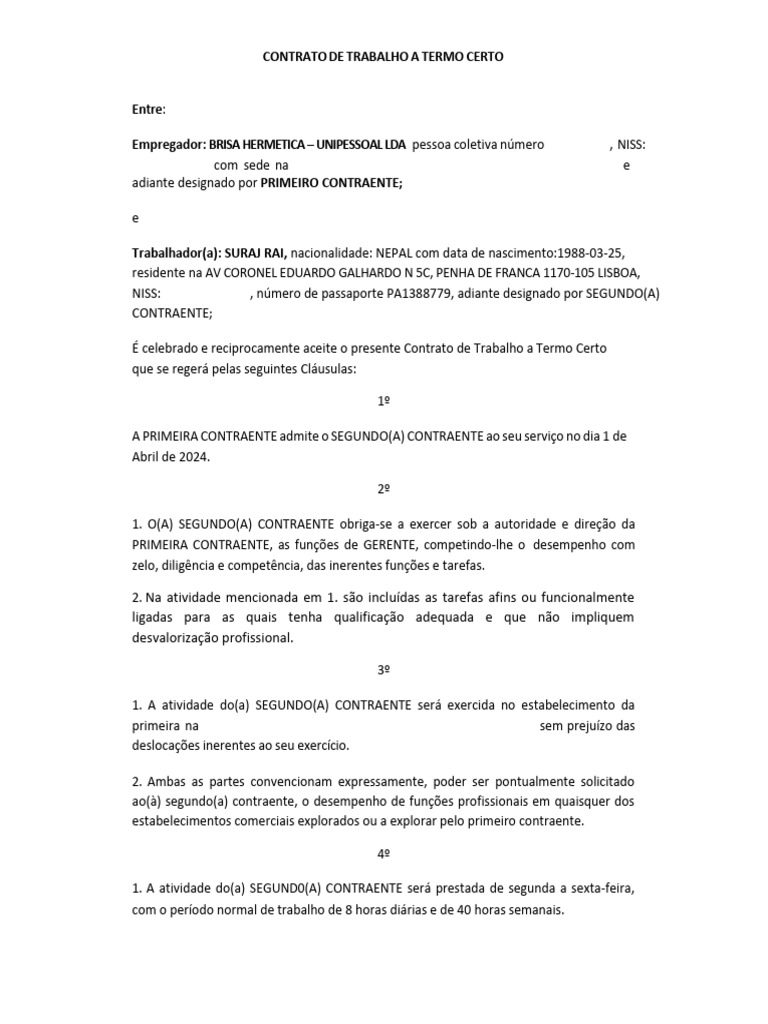 CONTRATO DE TRABALHO A TERMO CERTO

Entre:

Empregador: BRISA HERMETICA – UNIPESSOAL LDA pessoa coletiva número , NISS: com sede na e adiante designado por PRIMEIRO CONTRAENTE;

e

Trabalhador(a): SURAJ RAI, nacionalidade: NEPAL com data de nascimento:1988-03-25, residente na AV CORONEL EDUARDO GALHARDO N 5C, PENHA DE FRANCA 1170-105 LISBOA, NISS: , número de passaporte PA1388779, adiante designado por SEGUNDO(A) CONTRAENTE;

É celebrado e reciprocamente aceite o presente Contrato de Trabalho a Termo Certo que se regerá pelas seguintes Cláusulas:

1º

A PRIMEIRA CONTRAENTE admite o SEGUNDO(A) CONTRAENTE ao seu serviço no dia 1 de Abril de 2024.

2º

1. O(A) SEGUNDO(A) CONTRAENTE obriga-se a exercer sob a autoridade e direção da PRIMEIRA CONTRAENTE, as funções de GERENTE, competindo-lhe o desempenho com zelo, diligência e competência, das inerentes funções e tarefas.

2. Na atividade mencionada em 1. são incluídas as tarefas afins ou funcionalmente ligadas para as quais tenha qualificação adequada e que não impliquem desvalorização profissional.

3º

1. A atividade do(a) SEGUNDO(A) CONTRAENTE será exercida no estabelecimento da primeira na sem prejuízo das deslocações inerentes ao seu exercício.

2. Ambas as partes convencionam expressamente, poder ser pontualmente solicitado ao(à) segundo(a) contraente, o desempenho de funções profissionais em quaisquer dos estabelecimentos comerciais explorados ou a explorar pelo primeiro contraente.

4º

1. A atividade do(a) SEGUND0(A) CONTRAENTE será prestada de segunda a sexta-feira, com o período normal de trabalho de 8 horas diárias e de 40 horas semanais.